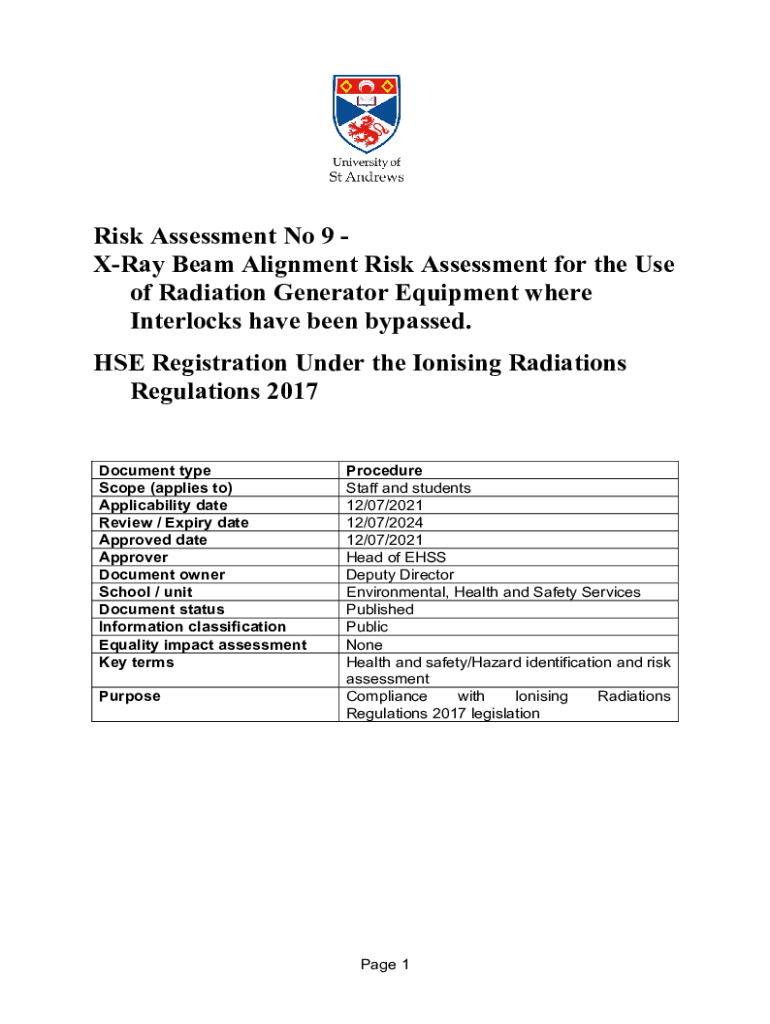 University of
St Andrews

Risk Assessment No 9 -
X-Ray Beam Alignment Risk Assessment for the Use of Radiation Generator Equipment where Interlocks have been bypassed.

HSE Registration Under the Ionising Radiations Regulations 2017

| Document type | Procedure |
|---|---|
| Scope (applies to) | Staff and students |
| Applicability date | 12/07/2021 |
| Review / Expiry date | 12/07/2024 |
| Approved date | 12/07/2021 |
| Approver | Head of EHSS |
| Document owner | Deputy Director |
| School / unit | Environmental, Health and Safety Services |
| Document status | Published |
| Information classification | Public |
| Equality impact assessment | None |
| Key terms | Health and safety/Hazard identification and risk assessment |
| Purpose | Compliance with Ionising Radiations Regulations 2017 legislation |

Page 1